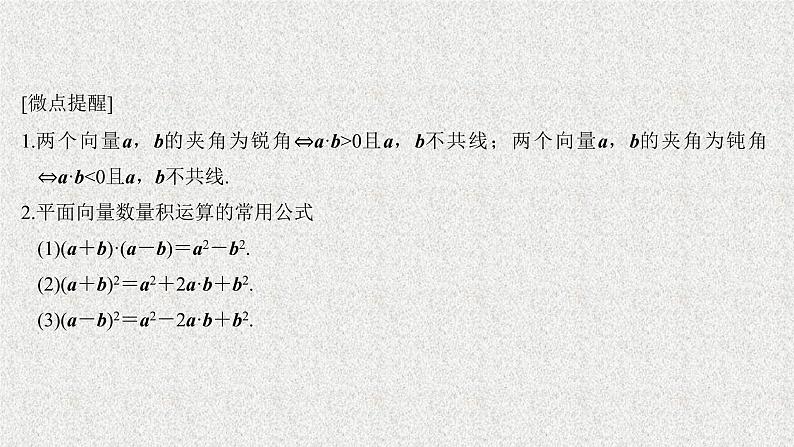 [微点提醒]

1.两个向量$\boldsymbol{a}$，$\boldsymbol{b}$的夹角为锐角$\Leftrightarrow \boldsymbol{a}\cdot\boldsymbol{b}>0$且$\boldsymbol{a}$，$\boldsymbol{b}$不共线；两个向量$\boldsymbol{a}$，$\boldsymbol{b}$的夹角为钝角$\Leftrightarrow \boldsymbol{a}\cdot\boldsymbol{b}<0$且$\boldsymbol{a}$，$\boldsymbol{b}$不共线.

2.平面向量数量积运算的常用公式

(1)$(\boldsymbol{a}+\boldsymbol{b})\cdot(\boldsymbol{a}-\boldsymbol{b})=\boldsymbol{a}^2-\boldsymbol{b}^2$.

(2)$(\boldsymbol{a}+\boldsymbol{b})^2=\boldsymbol{a}^2+2\boldsymbol{a}\cdot\boldsymbol{b}+\boldsymbol{b}^2$.

(3)$(\boldsymbol{a}-\boldsymbol{b})^2=\boldsymbol{a}^2-2\boldsymbol{a}\cdot\boldsymbol{b}+\boldsymbol{b}^2$.